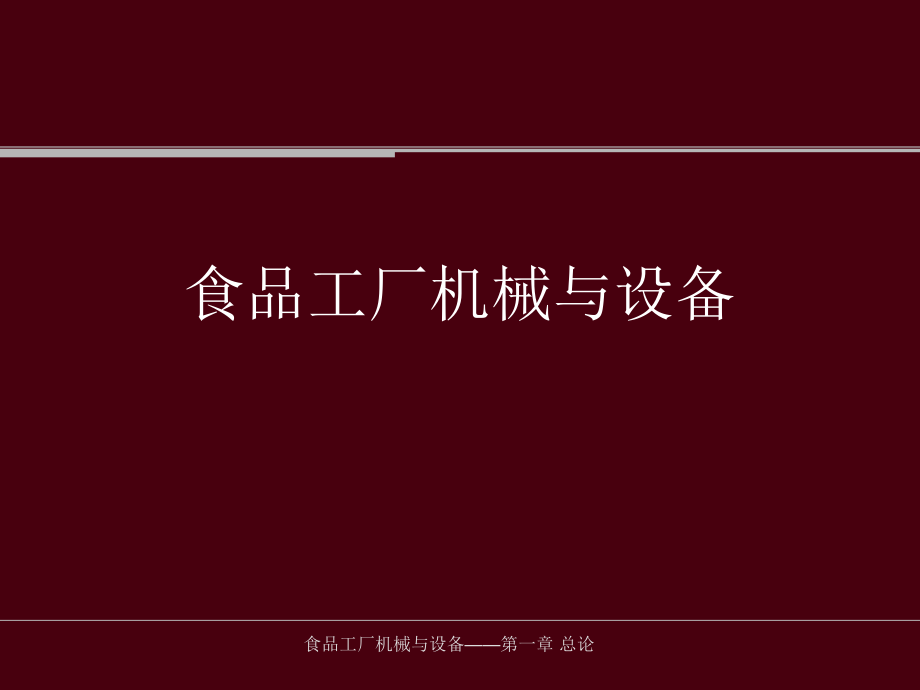 食品工厂机械与设备

食品工厂机械与设备——第一章 总论